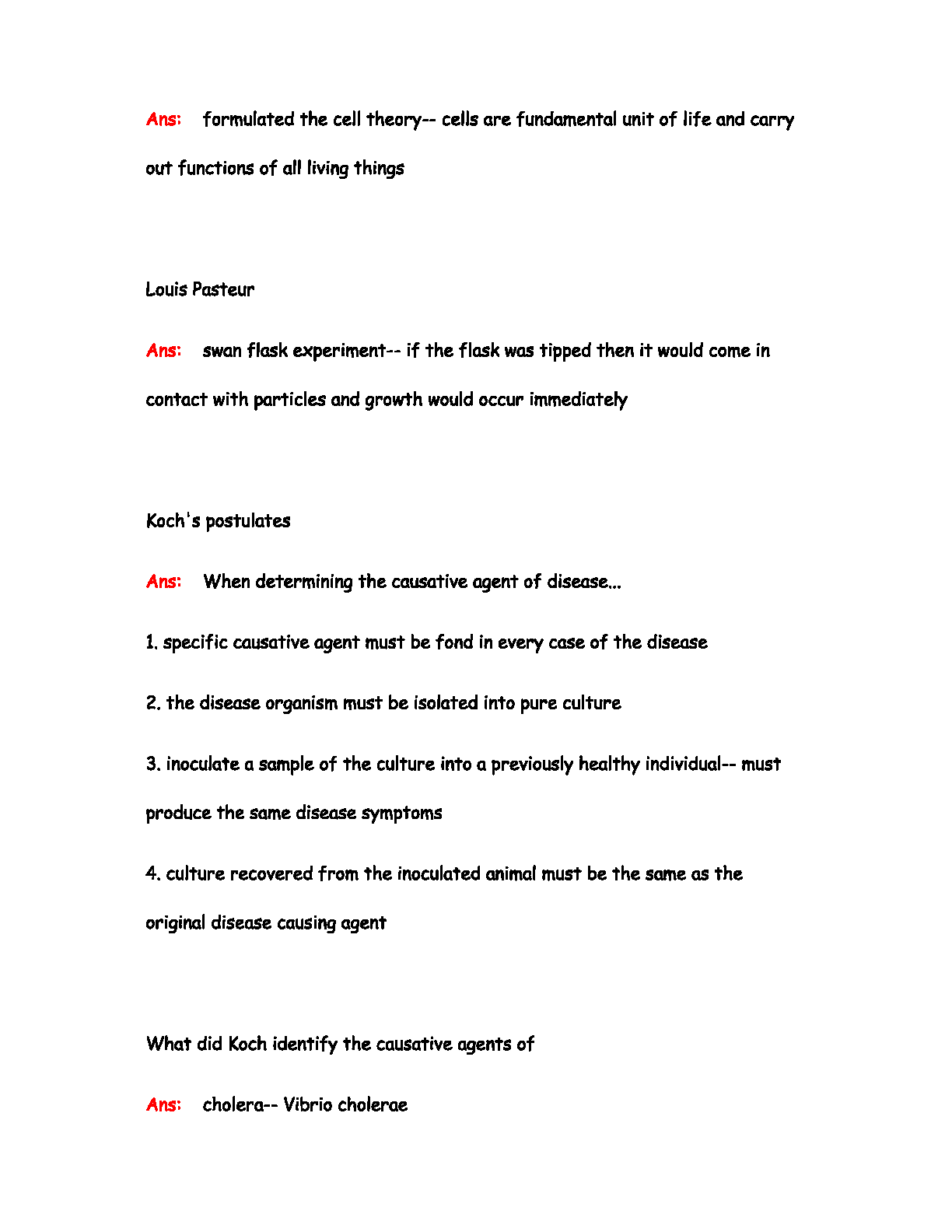 Ans: formulated the cell theory-- cells are fundamental unit of life and carry out functions of all living things

Louis Pasteur

Ans: swan flask experiment-- if the flask was tipped then it would come in contact with particles and growth would occur immediately

Koch's postulates

Ans: When determining the causative agent of disease...

1. specific causative agent must be fond in every case of the disease

2. the disease organism must be isolated into pure culture

3. inoculate a sample of the culture into a previously healthy individual-- must produce the same disease symptoms

4. culture recovered from the inoculated animal must be the same as the original disease causing agent

What did Koch identify the causative agents of

Ans: cholera-- Vibrio cholerae